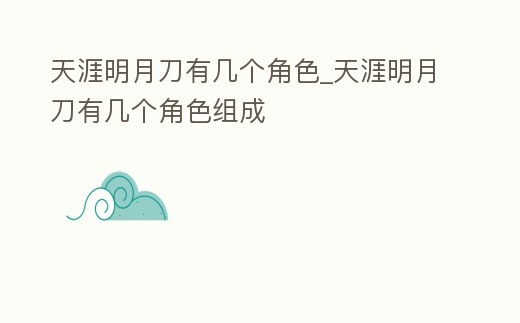 天涯明月刀有几个角色_天涯明月刀有几个角色组成